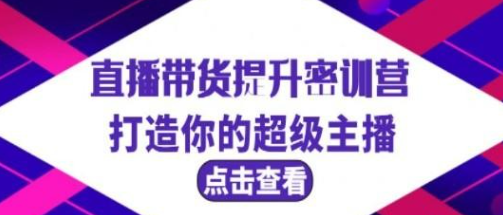 直播带货提升密训营
打造你的超级主播
点击查看